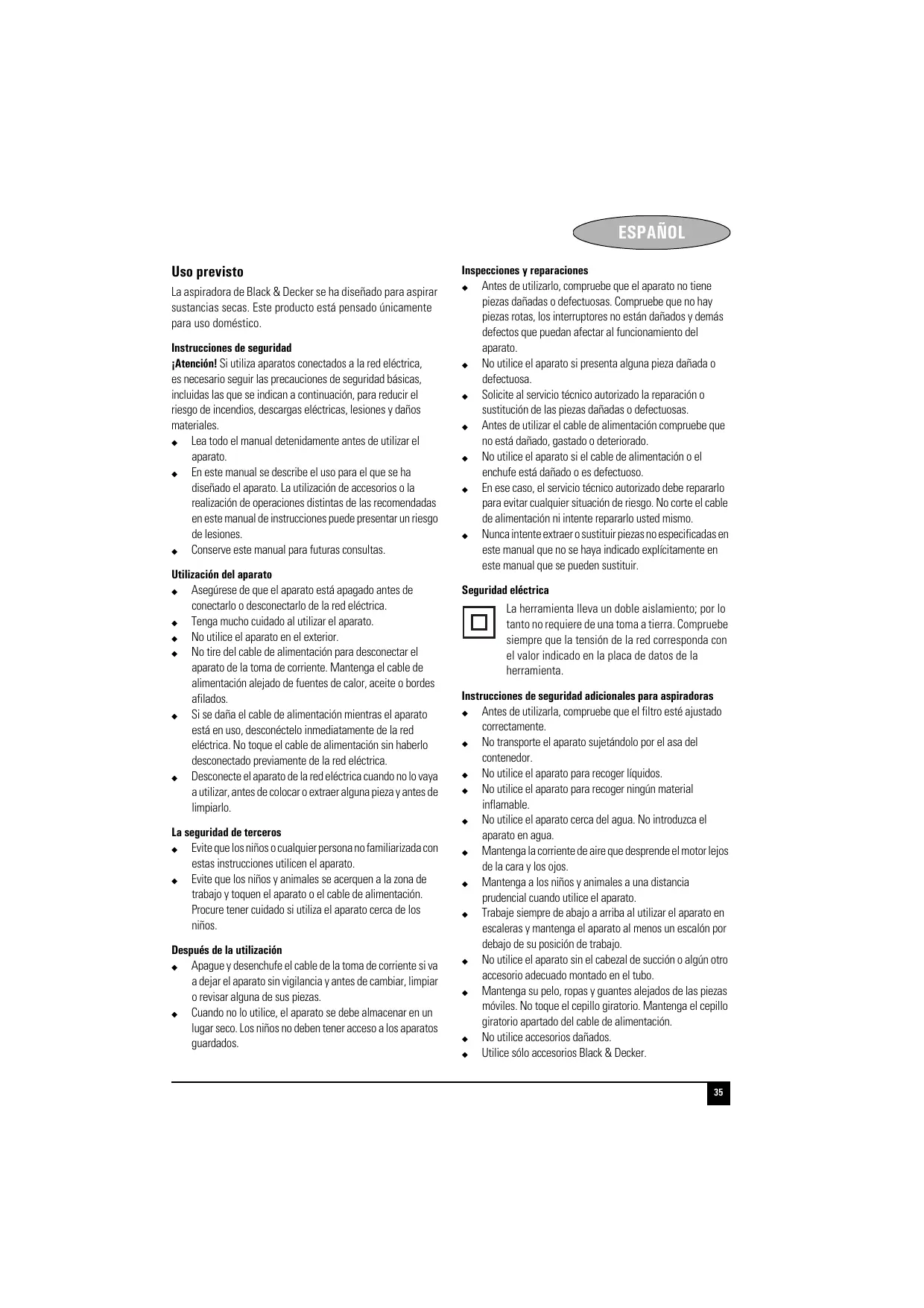 ESPAÑOL

Uso previsto

La aspiradora de Black & Decker se ha diseñado para aspirar sustancias secas. Este producto está pensado únicamente para uso doméstico.

Instrucciones de seguridad

¡Atención! Si utiliza aparatos conectados a la red eléctrica, es necesario seguir las precauciones de seguridad básicas, incluidas las que se indican a continuación, para reducir el riesgo de incendios, descargas eléctricas, lesiones y daños materiales.

◆ Lea todo el manual detenidamente antes de utilizar el aparato.
◆ En este manual se describe el uso para el que se ha diseñado el aparato. La utilización de accesorios o la realización de operaciones distintas de las recomendadas en este manual de instrucciones puede presentar un riesgo de lesiones.
◆ Conserve este manual para futuras consultas.

Utilización del aparato

◆ Asegúrese de que el aparato está apagado antes de conectarlo o desconectarlo de la red eléctrica.
◆ Tenga mucho cuidado al utilizar el aparato.
◆ No utilice el aparato en el exterior.
◆ No tire del cable de alimentación para desconectar el aparato de la toma de corriente. Mantenga el cable de alimentación alejado de fuentes de calor, aceite o bordes afilados.
◆ Si se daña el cable de alimentación mientras el aparato está en uso, desconéctelo inmediatamente de la red eléctrica. No toque el cable de alimentación sin haberlo desconectado previamente de la red eléctrica.
◆ Desconecte el aparato de la red eléctrica cuando no lo vaya a utilizar, antes de colocar o extraer alguna pieza y antes de limpiarlo.

La seguridad de terceros

◆ Evite que los niños o cualquier persona no familiarizada con estas instrucciones utilicen el aparato.
◆ Evite que los niños y animales se acerquen a la zona de trabajo y toquen el aparato o el cable de alimentación. Procure tener cuidado si utiliza el aparato cerca de los niños.

Después de la utilización

◆ Apague y desenchufe el cable de la toma de corriente si va a dejar el aparato sin vigilancia y antes de cambiar, limpiar o revisar alguna de sus piezas.
◆ Cuando no lo utilice, el aparato se debe almacenar en un lugar seco. Los niños no deben tener acceso a los aparatos guardados.

Inspecciones y reparaciones

◆ Antes de utilizarlo, compruebe que el aparato no tiene piezas dañadas o defectuosas. Compruebe que no hay piezas rotas, los interruptores no están dañados y demás defectos que puedan afectar al funcionamiento del aparato.
◆ No utilice el aparato si presenta alguna pieza dañada o defectuosa.
◆ Solicite al servicio técnico autorizado la reparación o sustitución de las piezas dañadas o defectuosas.
◆ Antes de utilizar el cable de alimentación compruebe que no está dañado, gastado o deteriorado.
◆ No utilice el aparato si el cable de alimentación o el enchufe está dañado o es defectuoso.
◆ En ese caso, el servicio técnico autorizado debe repararlo para evitar cualquier situación de riesgo. No corte el cable de alimentación ni intente repararlo usted mismo.
◆ Nunca intente extraer o sustituir piezas no especificadas en este manual que no se haya indicado explícitamente en este manual que se pueden sustituir.

Seguridad eléctrica

La herramienta lleva un doble aislamiento; por lo tanto no requiere de una toma a tierra. Compruebe siempre que la tensión de la red corresponda con el valor indicado en la placa de datos de la herramienta.

Instrucciones de seguridad adicionales para aspiradoras

◆ Antes de utilizarla, compruebe que el filtro esté ajustado correctamente.
◆ No transporte el aparato sujetándolo por el asa del contenedor.
◆ No utilice el aparato para recoger líquidos.
◆ No utilice el aparato para recoger ningún material inflamable.
◆ No utilice el aparato cerca del agua. No introduzca el aparato en agua.
◆ Mantenga la corriente de aire que desprende el motor lejos de la cara y los ojos.
◆ Mantenga a los niños y animales a una distancia prudencial cuando utilice el aparato.
◆ Trabaje siempre de abajo a arriba al utilizar el aparato en escaleras y mantenga el aparato al menos un escalón por debajo de su posición de trabajo.
◆ No utilice el aparato sin el cabezal de succión o algún otro accesorio adecuado montado en el tubo.
◆ Mantenga su pelo, ropas y guantes alejados de las piezas móviles. No toque el cepillo giratorio. Mantenga el cepillo giratorio apartado del cable de alimentación.
◆ No utilice accesorios dañados.
◆ Utilice sólo accesorios Black & Decker.

35